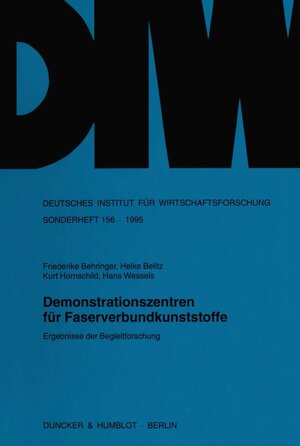 DIW

DEUTSCHES INSTITUT FÜR WIRTSCHAFTSFORSCHUNG

SONDERHEFT 156 · 1995

Friederike Behringer, Heike Belitz
Kurt Hornschild, Hans Wessels

Demonstrationszentren für Faserverbundkunststoffe

Ergebnisse der Begleitforschung

DUNCKER & HUMBLOT · BERLIN